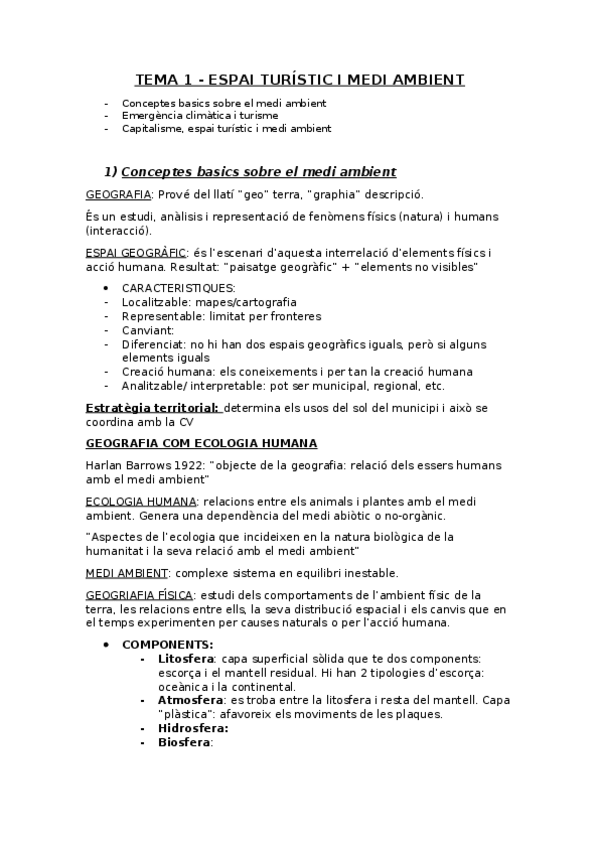 TEMA 1 - ESPAI TURÍSTIC I MEDI AMBIENT

- Conceptes basics sobre el medi ambient
- Emergència climàtica i turisme
- Capitalisme, espai turístic i medi ambient

1) Conceptes basics sobre el medi ambient

GEOGRAFIA: Prové del llatí "geo" terra, "graphia" descripció.

És un estudi, anàlisis i representació de fenòmens físics (natura) i humans (interacció).

ESPAI GEOGRÀFIC: és l'escenari d'aquesta interrelació d'elements físics i acció humana. Resultat: "paisatge geogràfic" + "elements no visibles"

• CARACTERISTIQUES:
- Localitzable: mapes/cartografia
- Representable: limitat per fronteres
- Canviant:
- Diferenciat: no hi han dos espais geogràfics iguals, però si alguns elements iguals
- Creació humana: els coneixements i per tan la creació humana
- Analitzable/ interpretable: pot ser municipal, regional, etc.

Estratègia territorial: determina els usos del sol del municipi i això se coordina amb la CV

GEOGRAFIA COM ECOLOGIA HUMANA

Harlan Barrows 1922: "objecte de la geografia: relació dels essers humans amb el medi ambient"

ECOLOGIA HUMANA: relacions entre els animals i plantes amb el medi ambient. Genera una dependència del medi abiòtic o no-orgànic.

"Aspectes de l'ecologia que incideixen en la natura biològica de la humanitat i la seva relació amb el medi ambient"

MEDI AMBIENT: complexe sistema en equilibri inestable.

GEOGRIAFIA FÍSICA: estudi dels comportaments de l'ambient físic de la terra, les relacions entre ells, la seva distribució espacial i els canvis que en el temps experimenten per causes naturals o per l'acció humana.

• COMPONENTS:
- Litosfera: capa superficial sòlida que te dos components: escorça i el mantell residual. Hi han 2 tipologies d'escorça: oceànica i la continental.
- Atmosfera: es troba entre la litosfera i resta del mantell. Capa "plàstica": afavoreix els moviments de les plaques.
- Hidrosfera:
- Biosfera: